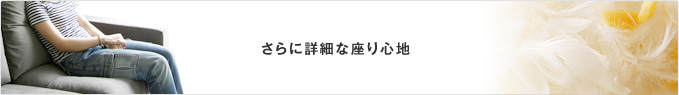 さらに詳細な座り心地